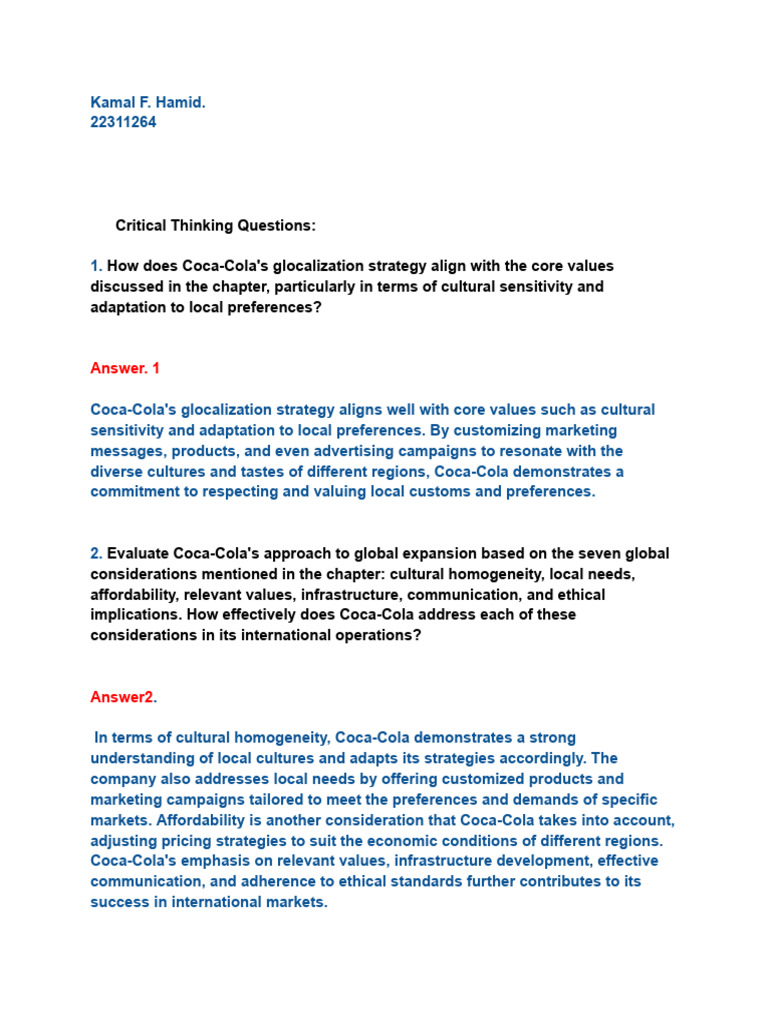 Kamal F. Hamid.
22311264

Critical Thinking Questions:

1. How does Coca-Cola's glocalization strategy align with the core values discussed in the chapter, particularly in terms of cultural sensitivity and adaptation to local preferences?

Answer. 1

Coca-Cola's glocalization strategy aligns well with core values such as cultural sensitivity and adaptation to local preferences. By customizing marketing messages, products, and even advertising campaigns to resonate with the diverse cultures and tastes of different regions, Coca-Cola demonstrates a commitment to respecting and valuing local customs and preferences.

2. Evaluate Coca-Cola's approach to global expansion based on the seven global considerations mentioned in the chapter: cultural homogeneity, local needs, affordability, relevant values, infrastructure, communication, and ethical implications. How effectively does Coca-Cola address each of these considerations in its international operations?

Answer2.

In terms of cultural homogeneity, Coca-Cola demonstrates a strong understanding of local cultures and adapts its strategies accordingly. The company also addresses local needs by offering customized products and marketing campaigns tailored to meet the preferences and demands of specific markets. Affordability is another consideration that Coca-Cola takes into account, adjusting pricing strategies to suit the economic conditions of different regions. Coca-Cola's emphasis on relevant values, infrastructure development, effective communication, and adherence to ethical standards further contributes to its success in international markets.